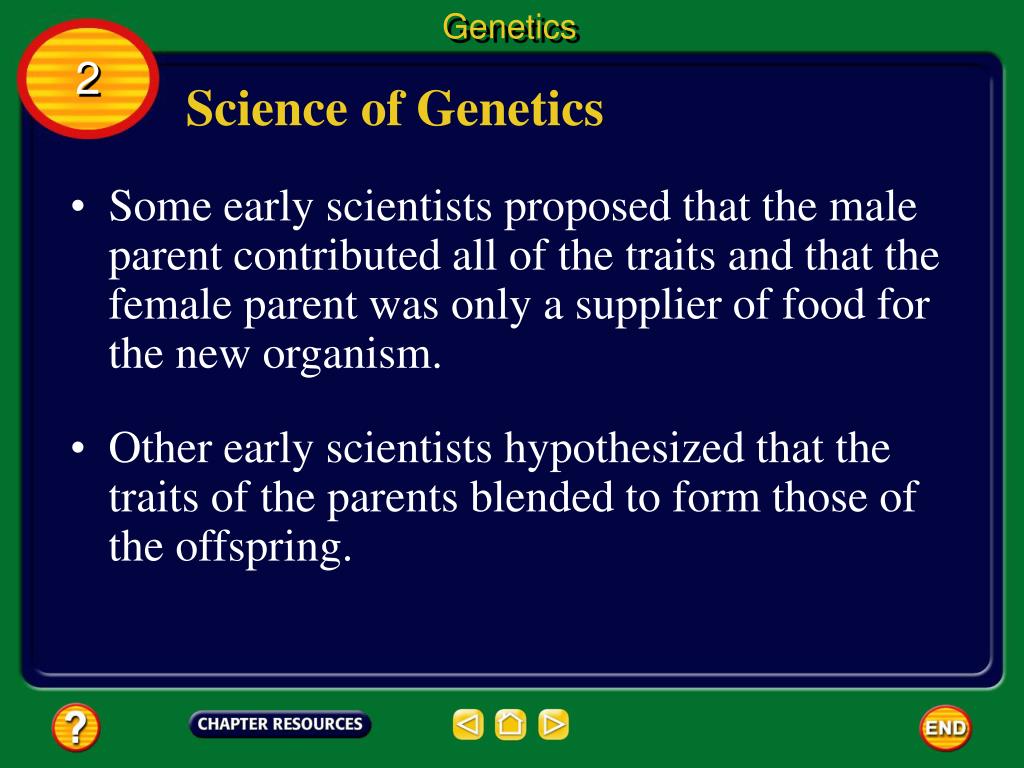 Genetics

2

Science of Genetics

• Some early scientists proposed that the male parent contributed all of the traits and that the female parent was only a supplier of food for the new organism.

• Other early scientists hypothesized that the traits of the parents blended to form those of the offspring.

?

CHAPTER RESOURCES

END